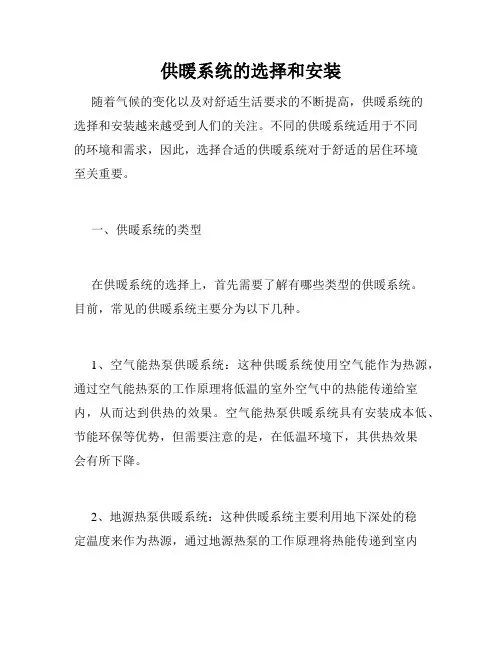 供暖系统的选择和安装

随着气候的变化以及对舒适生活要求的不断提高，供暖系统的选择和安装越来越受到人们的关注。不同的供暖系统适用于不同的环境和需求，因此，选择合适的供暖系统对于舒适的居住环境至关重要。

一、供暖系统的类型

在供暖系统的选择上，首先需要了解有哪些类型的供暖系统。目前，常见的供暖系统主要分为以下几种。

1、空气能热泵供暖系统：这种供暖系统使用空气能作为热源，通过空气能热泵的工作原理将低温的室外空气中的热能传递给室内，从而达到供热的效果。空气能热泵供暖系统具有安装成本低、节能环保等优势，但需要注意的是，在低温环境下，其供热效果会有所下降。

2、地源热泵供暖系统：这种供暖系统主要利用地下深处的稳定温度来作为热源，通过地源热泵的工作原理将热能传递到室内